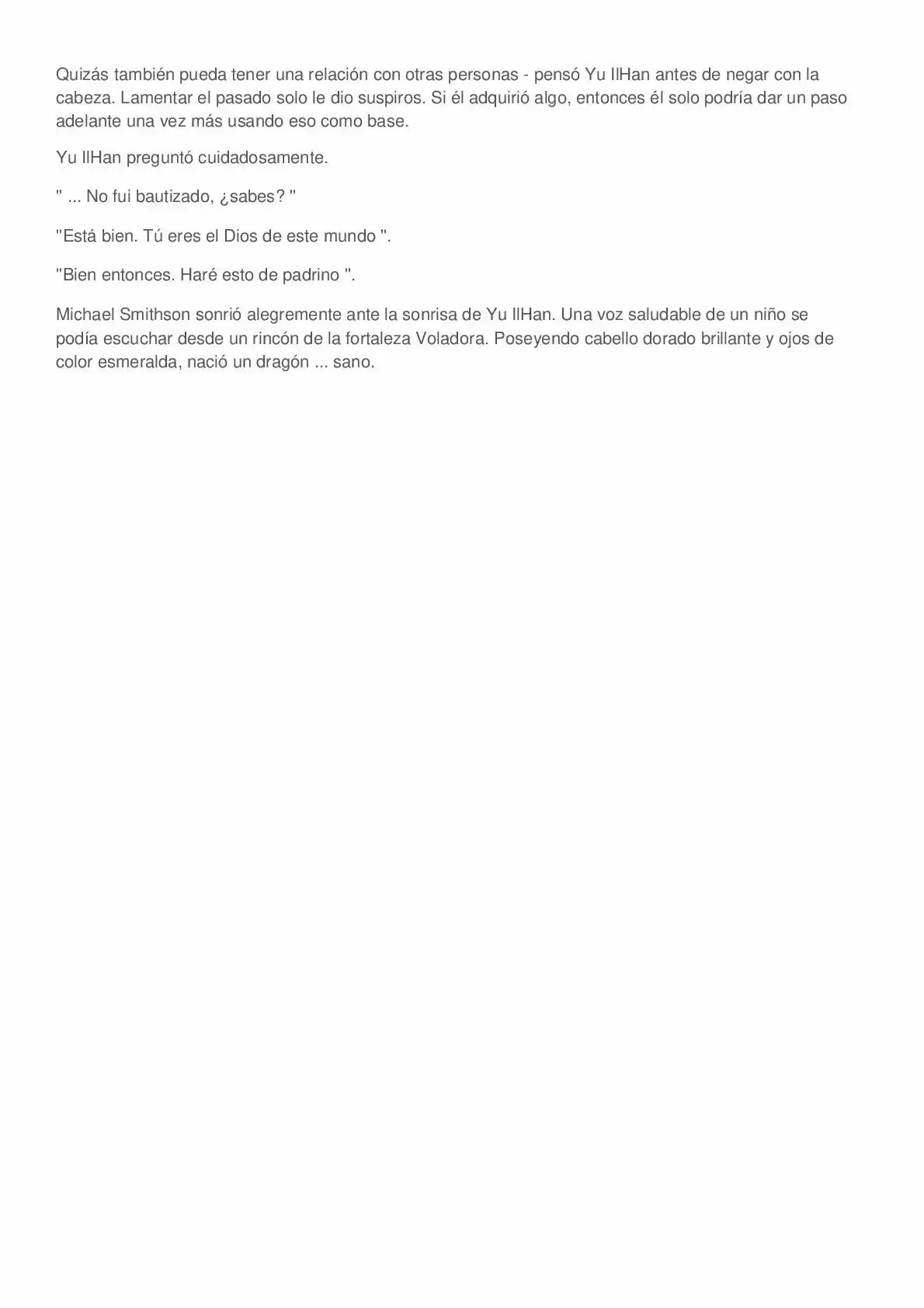 Quizás también pueda tener una relación con otras personas - pensó Yu IlHan antes de negar con la cabeza. Lamentar el pasado solo le dio suspiros. Si él adquirió algo, entonces él solo podría dar un paso adelante una vez más usando eso como base.

Yu IlHan preguntó cuidadosamente.

" ... No fui bautizado, ¿sabes? "

"Está bien. Tú eres el Dios de este mundo ".

"Bien entonces. Haré esto de padrino ".

Michael Smithson sonrió alegremente ante la sonrisa de Yu IlHan. Una voz saludable de un niño se podía escuchar desde un rincón de la fortaleza Voladora. Poseyendo cabello dorado brillante y ojos de color esmeralda, nació un dragón ... sano.